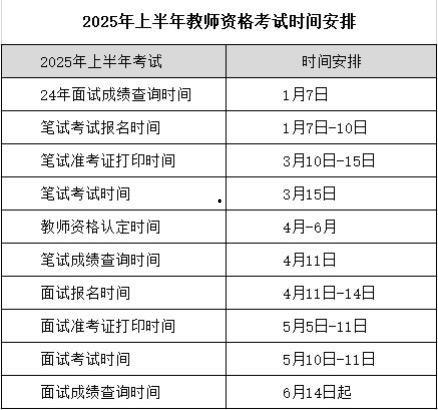 2025年上半年教师资格考试时间安排

| 2025年上半年考试 | 时间安排 |
|---|---|
| 24年面试成绩查询时间 | 1月7日 |
| 笔试考试报名时间 | 1月7日-10日 |
| 笔试准考证打印时间 | 3月10日-15日 |
| 笔试考试时间 | 3月15日 |
| 教师资格认定时间 | 4月-6月 |
| 笔试成绩查询时间 | 4月11日 |
| 面试报名时间 | 4月11日-14日 |
| 面试准考证打印时间 | 5月5日-11日 |
| 面试考试时间 | 5月10日-11日 |
| 面试成绩查询时间 | 6月14日起 |